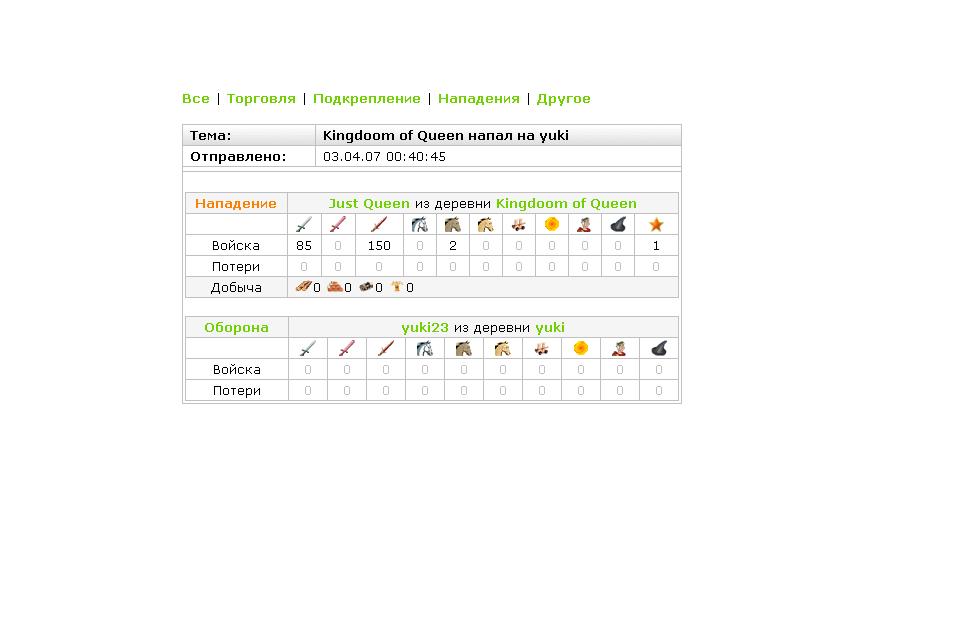 Все | Торговля | Подкрепление | Нападения | Другое

| Тема: | Kingdoom of Queen напал на yuki |
|---|---|
| Отправлено: | 03.04.07 00:40:45 |

| Нападение | Just Queen из деревни Kingdoom of Queen | | | | | | | | | | |
|---|---|---|---|---|---|---|---|---|---|---|---|
| | | | | | | | | | | | |
| Войска | 85 | 0 | 150 | 0 | 2 | 0 | 0 | 0 | 0 | 0 | 1 |
| Потери | 0 | 0 | 0 | 0 | 0 | 0 | 0 | 0 | 0 | 0 | 0 |
| Добыча | 0 0 0 0 | | | | | | | | | | |

| Оборона | yuki23 из деревни yuki | | | | | | | | | |
|---|---|---|---|---|---|---|---|---|---|---|
| | | | | | | | | | | |
| Войска | 0 | 0 | 0 | 0 | 0 | 0 | 0 | 0 | 0 | 0 |
| Потери | 0 | 0 | 0 | 0 | 0 | 0 | 0 | 0 | 0 | 0 |